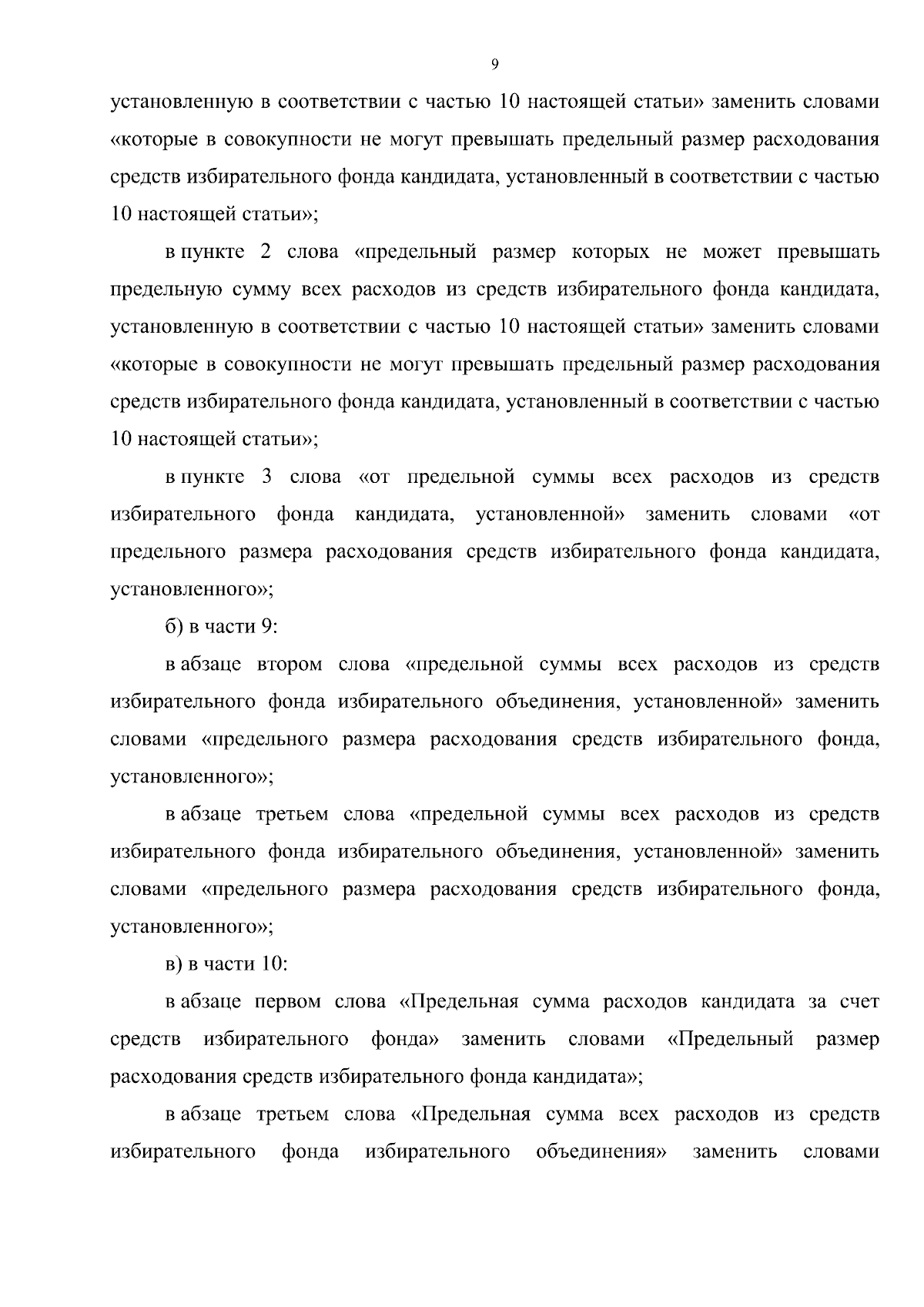 9

установленную в соответствии с частью 10 настоящей статьи» заменить словами «которые в совокупности не могут превышать предельный размер расходования средств избирательного фонда кандидата, установленный в соответствии с частью 10 настоящей статьи»;

в пункте 2 слова «предельный размер которых не может превышать предельную сумму всех расходов из средств избирательного фонда кандидата, установленную в соответствии с частью 10 настоящей статьи» заменить словами «которые в совокупности не могут превышать предельный размер расходования средств избирательного фонда кандидата, установленный в соответствии с частью 10 настоящей статьи»;

в пункте 3 слова «от предельной суммы всех расходов из средств избирательного фонда кандидата, установленной» заменить словами «от предельного размера расходования средств избирательного фонда кандидата, установленного»;

б) в части 9:

в абзаце втором слова «предельной суммы всех расходов из средств избирательного фонда избирательного объединения, установленной» заменить словами «предельного размера расходования средств избирательного фонда, установленного»;

в абзаце третьем слова «предельной суммы всех расходов из средств избирательного фонда избирательного объединения, установленной» заменить словами «предельного размера расходования средств избирательного фонда, установленного»;

в) в части 10:

в абзаце первом слова «Предельная сумма расходов кандидата за счет средств избирательного фонда» заменить словами «Предельный размер расходования средств избирательного фонда кандидата»;

в абзаце третьем слова «Предельная сумма всех расходов из средств избирательного фонда избирательного объединения» заменить словами